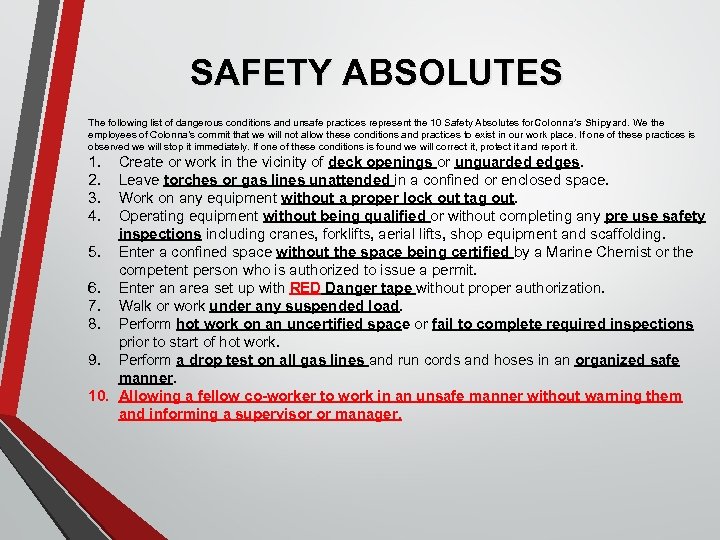 SAFETY ABSOLUTES

The following list of dangerous conditions and unsafe practices represent the 10 Safety Absolutes forColonna's Shipyard. We the employees of Colonna's commit that we will not allow these conditions and practices to exist in our work place. If one of these practices is observed we will stop it immediately. If one of these conditions is found we will correct it, protect it and report it.

1. Create or work in the vicinity of deck openings or unguarded edges.
2. Leave torches or gas lines unattended in a confined or enclosed space.
3. Work on any equipment without a proper lock out tag out.
4. Operating equipment without being qualified or without completing any pre use safety inspections including cranes, forklifts, aerial lifts, shop equipment and scaffolding.
5. Enter a confined space without the space being certified by a Marine Chemist or the competent person who is authorized to issue a permit.
6. Enter an area set up with RED Danger tape without proper authorization.
7. Walk or work under any suspended load.
8. Perform hot work on an uncertified space or fail to complete required inspections prior to start of hot work.
9. Perform a drop test on all gas lines and run cords and hoses in an organized safe manner.
10. Allowing a fellow co-worker to work in an unsafe manner without warning them and informing a supervisor or manager.